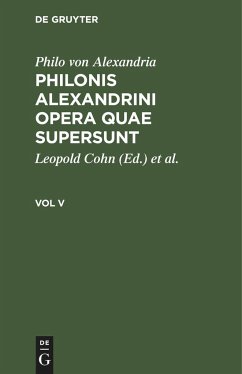 DE GRUYTER

Philo von Alexandria

PHILONIS ALEXANDRINI OPERA QUAE SUPERSUNT

Leopold Cohn (Ed.) et al.

VOL V

DE
G